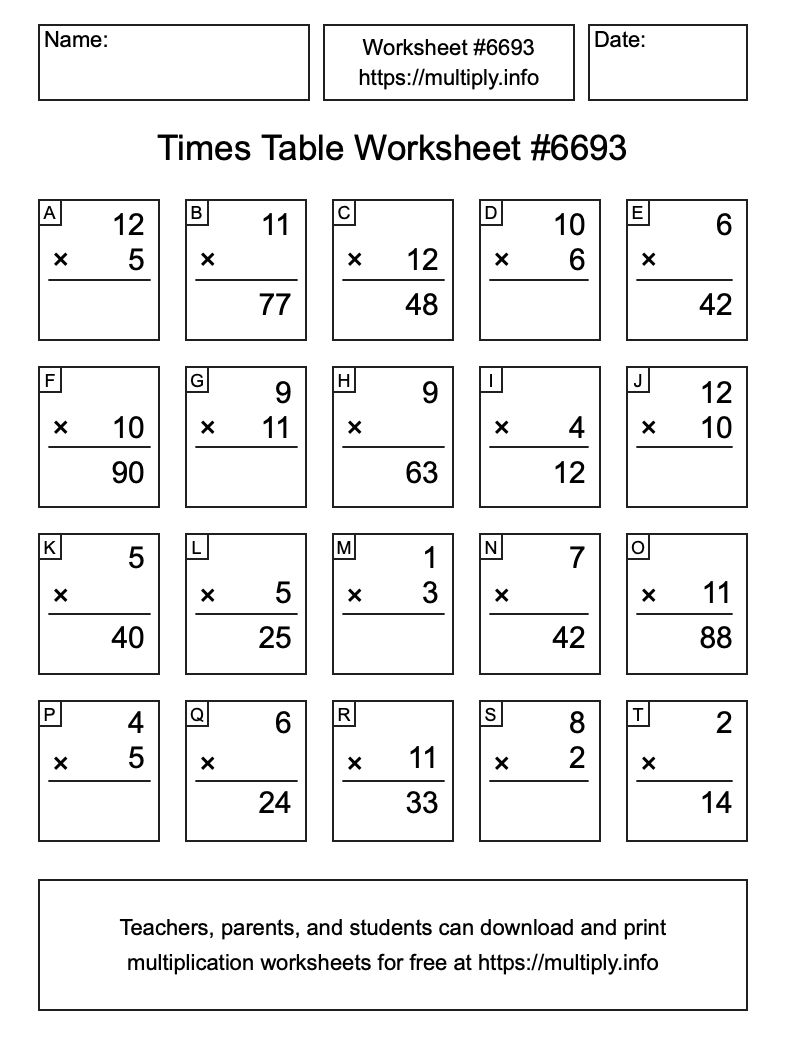 Name:

Worksheet #6693
https://multiply.info

Date:

Times Table Worksheet #6693

A
12
× 5

B
11
×
77

C
× 12
48

D
10
× 6

E
6
×
42

F
× 10
90

G
9
× 11

H
9
×
63

I
× 4
12

J
12
× 10

K
5
×
40

L
× 5
25

M
1
× 3

N
7
×
42

O
× 11
88

P
4
× 5

Q
6
×
24

R
× 11
33

S
8
× 2

T
2
×
14

Teachers, parents, and students can download and print multiplication worksheets for free at https://multiply.info